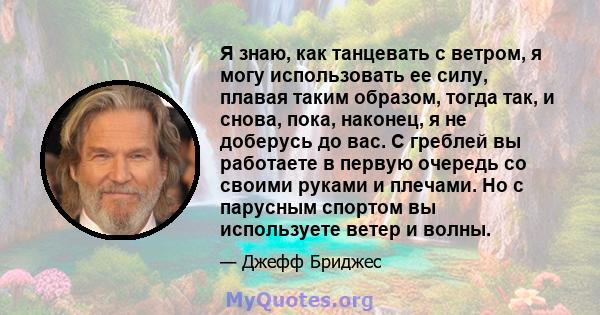 Я знаю, как танцевать с ветром, я могу использовать ее силу, плавая таким образом, тогда так, и снова, пока, наконец, я не доберусь до вас. С греблей вы работаете в первую очередь со своими руками и плечами. Но с парусным спортом вы используете ветер и волны.

— Джефф Бриджес

MyQuotes.org